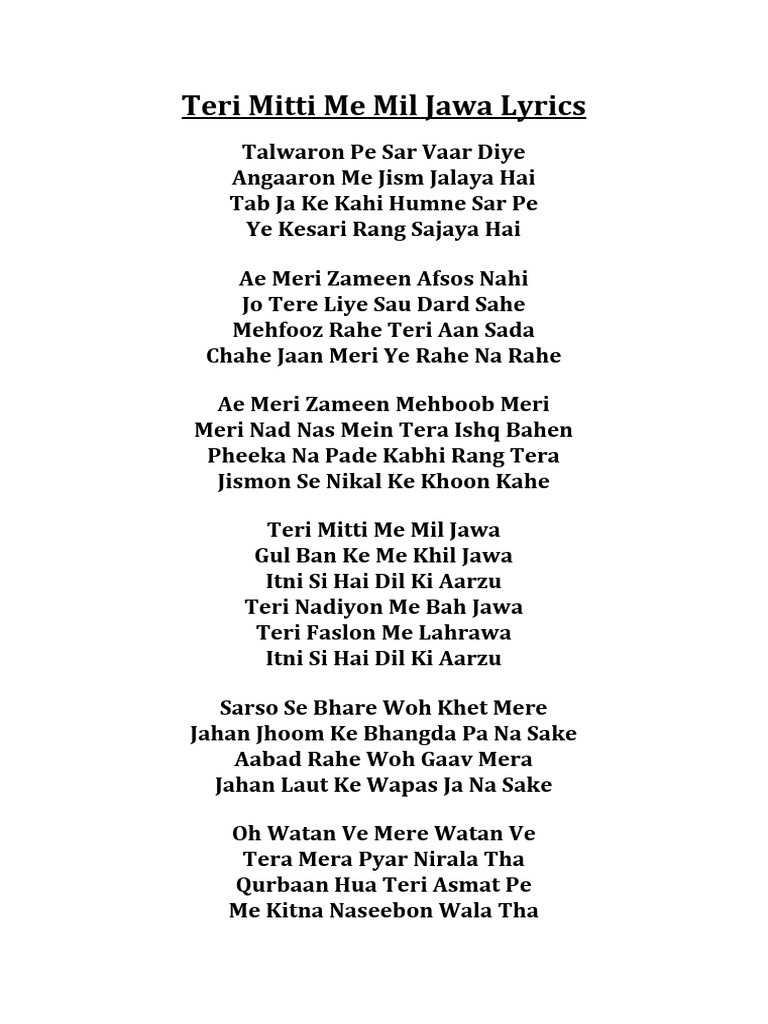 Teri Mitti Me Mil Jawa Lyrics

Talwaron Pe Sar Vaar Diye
Angaaron Me Jism Jalaya Hai
Tab Ja Ke Kahi Humne Sar Pe
Ye Kesari Rang Sajaya Hai

Ae Meri Zameen Afsos Nahi
Jo Tere Liye Sau Dard Sahe
Mehfooz Rahe Teri Aan Sada
Chahe Jaan Meri Ye Rahe Na Rahe

Ae Meri Zameen Mehboob Meri
Meri Nad Nas Mein Tera Ishq Bahen
Pheeka Na Pade Kabhi Rang Tera
Jismon Se Nikal Ke Khoon Kahe

Teri Mitti Me Mil Jawa
Gul Ban Ke Me Khil Jawa
Itni Si Hai Dil Ki Aarzu
Teri Nadiyon Me Bah Jawa
Teri Faslon Me Lahrawa
Itni Si Hai Dil Ki Aarzu

Sarso Se Bhare Woh Khet Mere
Jahan Jhoom Ke Bhangda Pa Na Sake
Aabad Rahe Woh Gaav Mera
Jahan Laut Ke Wapas Ja Na Sake

Oh Watan Ve Mere Watan Ve
Tera Mera Pyar Nirala Tha
Qurbaan Hua Teri Asmat Pe
Me Kitna Naseebon Wala Tha